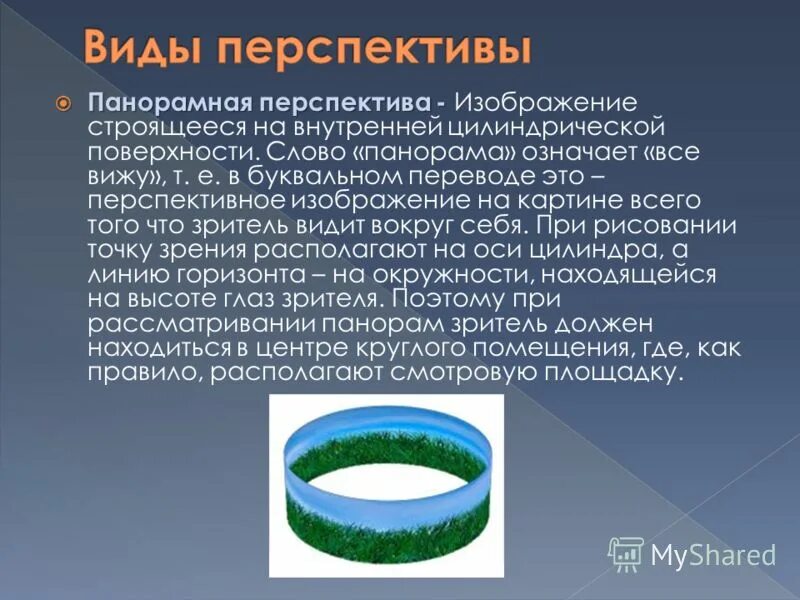 Виды перспективы

Панорамная перспектива - Изображение строящееся на внутренней цилиндрической поверхности. Слово «панорама» означает «все вижу», т. е. в буквальном переводе это – перспективное изображение на картине всего того что зритель видит вокруг себя. При рисовании точку зрения располагают на оси цилиндра, а линию горизонта – на окружности, находящейся на высоте глаз зрителя. Поэтому при рассматривании панорам зритель должен находиться в центре круглого помещения, где, как правило, располагают смотровую площадку.

MyShared